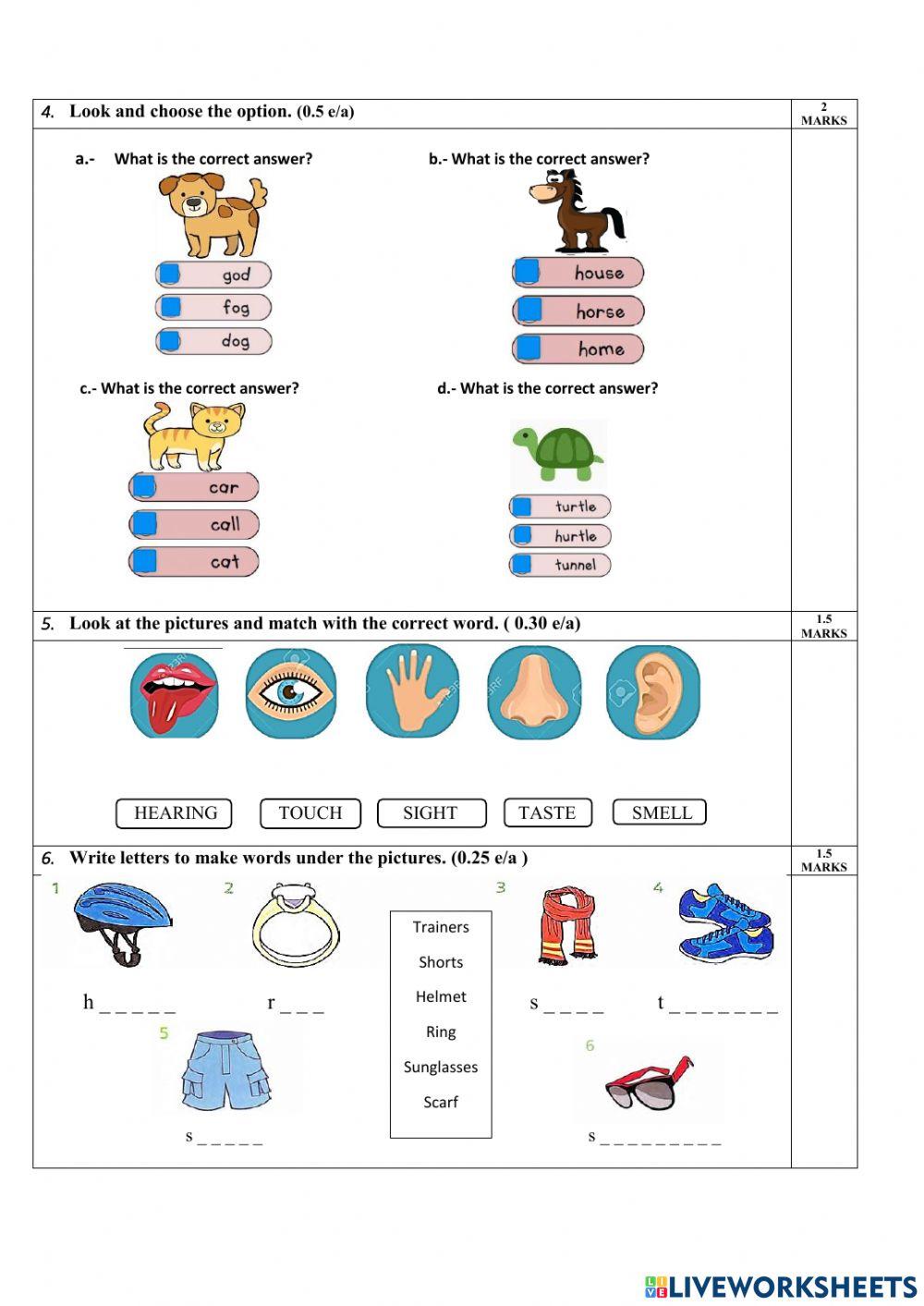 4. Look and choose the option. (0.5 e/a)

2 MARKS

a.- What is the correct answer?

god
fog
dog

b.- What is the correct answer?

house
horse
home

c.- What is the correct answer?

car
call
cat

d.- What is the correct answer?

turtle
hurtle
tunnel

5. Look at the pictures and match with the correct word. ( 0.30 e/a)

1.5 MARKS

HEARING TOUCH SIGHT TASTE SMELL

6. Write letters to make words under the pictures. (0.25 e/a )

1.5 MARKS

1 2 3 4

Trainers
Shorts
Helmet
Ring
Sunglasses
Scarf

h _ _ _ _ _ r _ _ _ s _ _ _ _ t _ _ _ _ _ _ _

5 6

s _ _ _ _ _ s _ _ _ _ _ _ _ _ _

LIVEWORKSHEETS